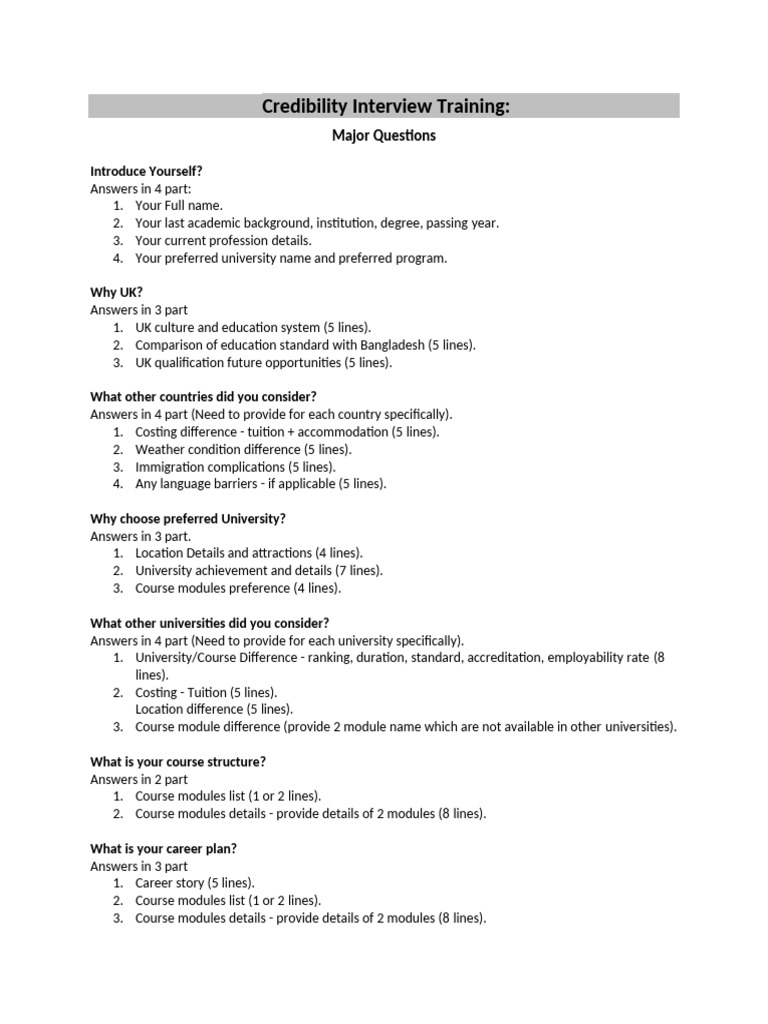 Credibility Interview Training:

Major Questions

Introduce Yourself?
Answers in 4 part:
1. Your Full name.
2. Your last academic background, institution, degree, passing year.
3. Your current profession details.
4. Your preferred university name and preferred program.

Why UK?
Answers in 3 part
1. UK culture and education system (5 lines).
2. Comparison of education standard with Bangladesh (5 lines).
3. UK qualification future opportunities (5 lines).

What other countries did you consider?
Answers in 4 part (Need to provide for each country specifically).
1. Costing difference - tuition + accommodation (5 lines).
2. Weather condition difference (5 lines).
3. Immigration complications (5 lines).
4. Any language barriers - if applicable (5 lines).

Why choose preferred University?
Answers in 3 part.
1. Location Details and attractions (4 lines).
2. University achievement and details (7 lines).
3. Course modules preference (4 lines).

What other universities did you consider?
Answers in 4 part (Need to provide for each university specifically).
1. University/Course Difference - ranking, duration, standard, accreditation, employability rate (8 lines).
2. Costing - Tuition (5 lines).
Location difference (5 lines).
3. Course module difference (provide 2 module name which are not available in other universities).

What is your course structure?
Answers in 2 part
1. Course modules list (1 or 2 lines).
2. Course modules details - provide details of 2 modules (8 lines).

What is your career plan?
Answers in 3 part
1. Career story (5 lines).
2. Course modules list (1 or 2 lines).
3. Course modules details - provide details of 2 modules (8 lines).